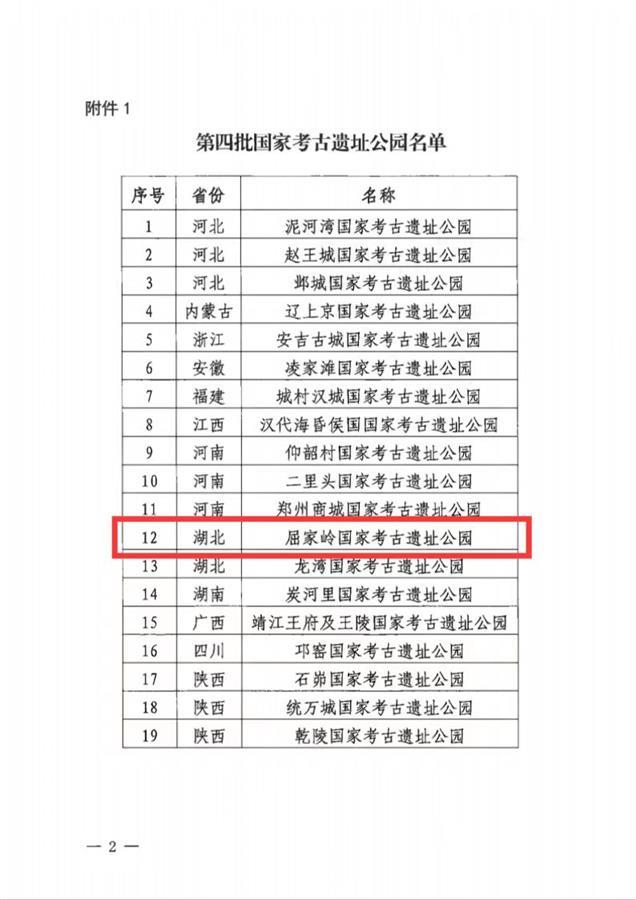 附件 1

第四批国家考古遗址公园名单

| 序号 | 省份 | 名称 |
|---|---|---|
| 1 | 河北 | 泥河湾国家考古遗址公园 |
| 2 | 河北 | 赵王城国家考古遗址公园 |
| 3 | 河北 | 邺城国家考古遗址公园 |
| 4 | 内蒙古 | 辽上京国家考古遗址公园 |
| 5 | 浙江 | 安吉古城国家考古遗址公园 |
| 6 | 安徽 | 凌家滩国家考古遗址公园 |
| 7 | 福建 | 城村汉城国家考古遗址公园 |
| 8 | 江西 | 汉代海昏侯国国家考古遗址公园 |
| 9 | 河南 | 仰韶村国家考古遗址公园 |
| 10 | 河南 | 二里头国家考古遗址公园 |
| 11 | 河南 | 郑州商城国家考古遗址公园 |
| 12 | 湖北 | 屈家岭国家考古遗址公园 |
| 13 | 湖北 | 龙湾国家考古遗址公园 |
| 14 | 湖南 | 炭河里国家考古遗址公园 |
| 15 | 广西 | 靖江王府及王陵国家考古遗址公园 |
| 16 | 四川 | 邛窑国家考古遗址公园 |
| 17 | 陕西 | 石峁国家考古遗址公园 |
| 18 | 陕西 | 统万城国家考古遗址公园 |
| 19 | 陕西 | 乾陵国家考古遗址公园 |

— 2 —